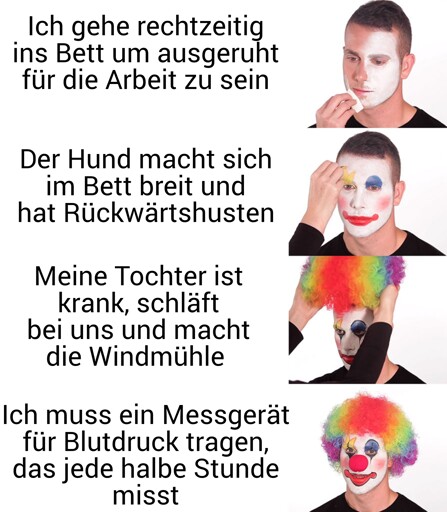 Ich gehe rechtzeitig ins Bett um ausgeruht für die Arbeit zu sein

Der Hund macht sich im Bett breit und hat Rückwärtshusten

Meine Tochter ist krank, schläft bei uns und macht die Windmühle

Ich muss ein Messgerät für Blutdruck tragen, das jede halbe Stunde misst